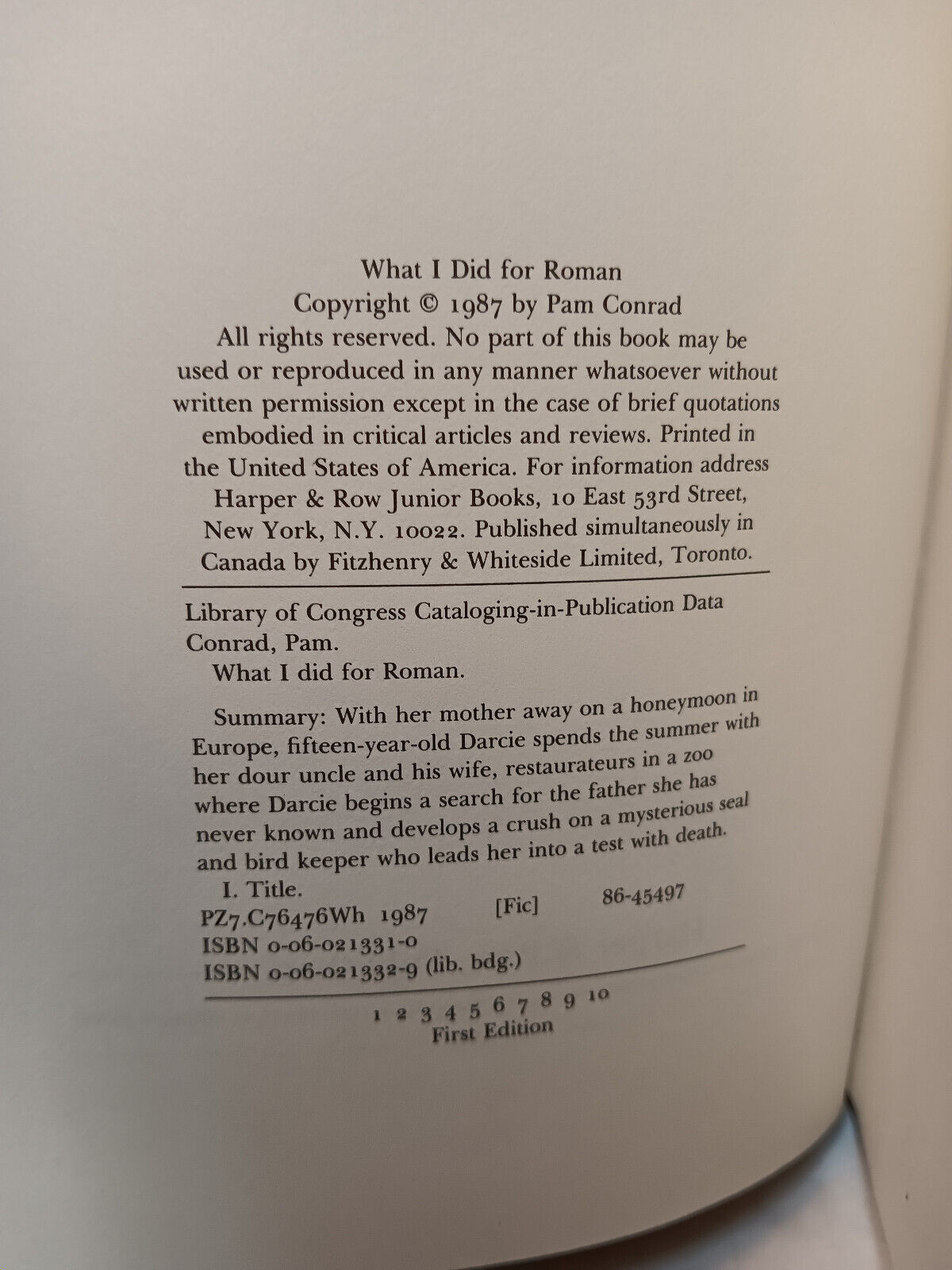 What I Did for Roman

Copyright © 1987 by Pam Conrad

All rights reserved. No part of this book may be used or reproduced in any manner whatsoever without written permission except in the case of brief quotations embodied in critical articles and reviews. Printed in the United States of America. For information address Harper & Row Junior Books, 10 East 53rd Street, New York, N.Y. 10022. Published simultaneously in Canada by Fitzhenry & Whiteside Limited, Toronto.

Library of Congress Cataloging-in-Publication Data
Conrad, Pam.
What I did for Roman.

Summary: With her mother away on a honeymoon in Europe, fifteen-year-old Darcie spends the summer with her dour uncle and his wife, restaurateurs in a zoo where Darcie begins a search for the father she has never known and develops a crush on a mysterious seal and bird keeper who leads her into a test with death.

I. Title.
PZ7.C76476Wh 1987 [Fic] 86-45497
ISBN 0-06-021331-0
ISBN 0-06-021332-9 (lib. bdg.)

1 2 3 4 5 6 7 8 9 10
First Edition